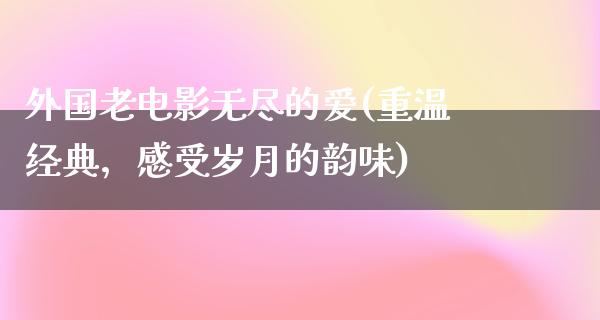 外国老电影无尽的爱(重温经典，感受岁月的韵味)